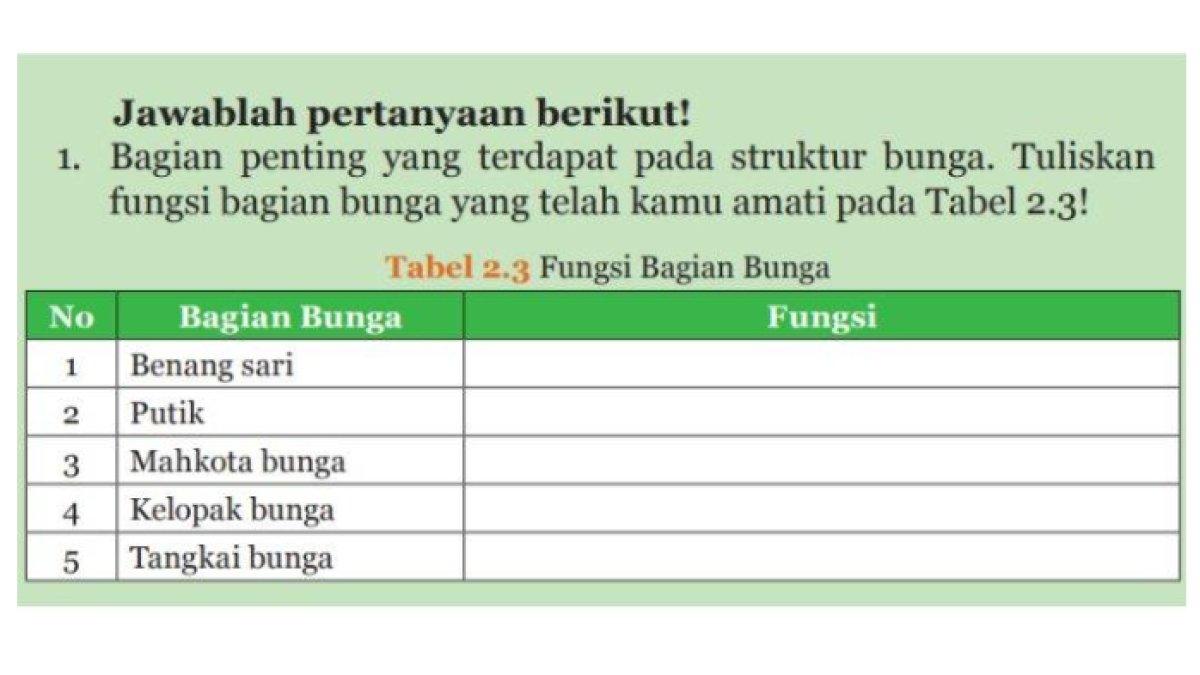 Jawablah pertanyaan berikut!

1. Bagian penting yang terdapat pada struktur bunga. Tuliskan fungsi bagian bunga yang telah kamu amati pada Tabel 2.3!

Tabel 2.3 Fungsi Bagian Bunga

| No | Bagian Bunga | Fungsi |
|---|---|---|
| 1 | Benang sari | |
| 2 | Putik | |
| 3 | Mahkota bunga | |
| 4 | Kelopak bunga | |
| 5 | Tangkai bunga | |